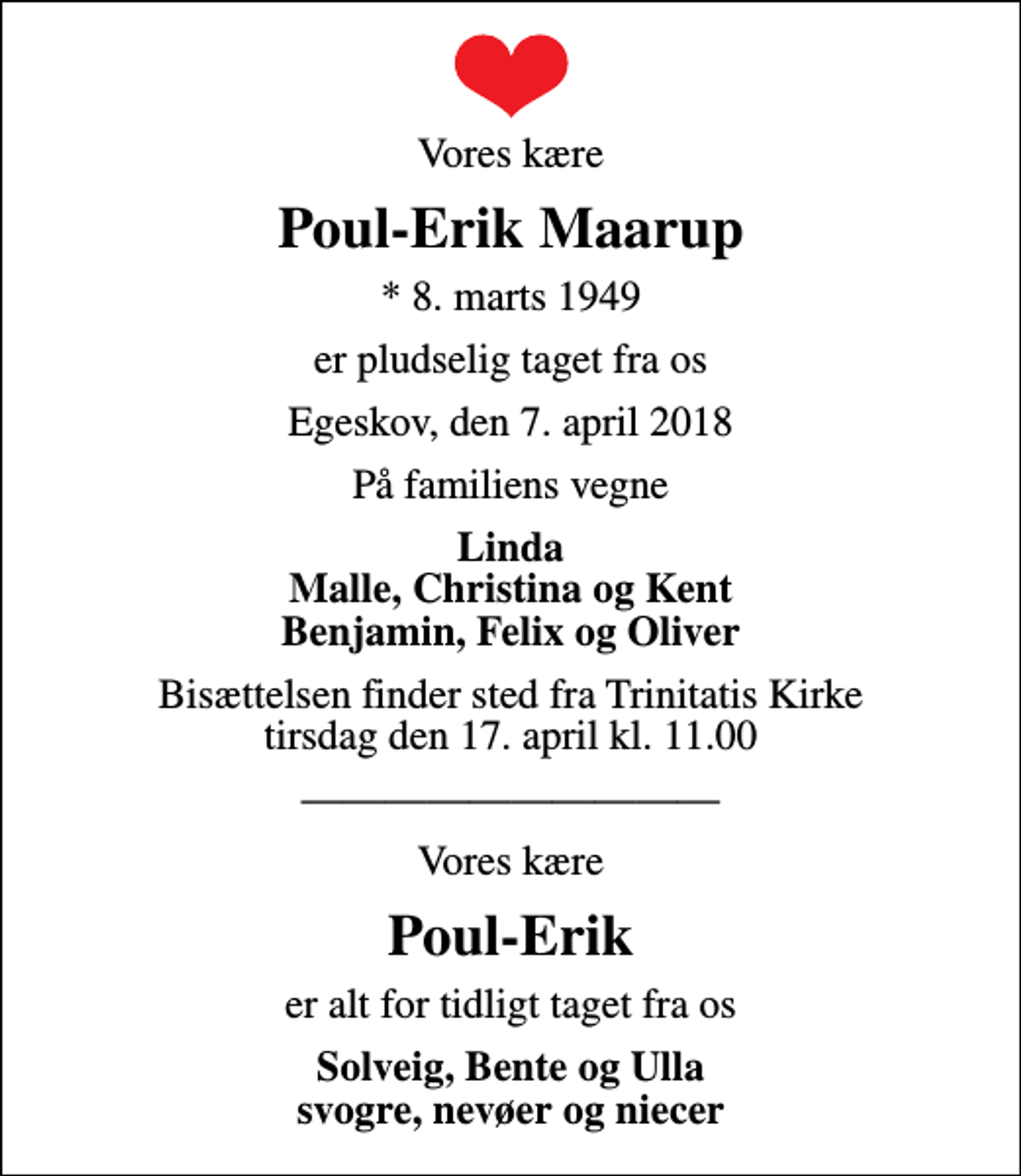 Vores kære

Poul-Erik Maarup

* 8. marts 1949

er pludselig taget fra os

Egeskov, den 7. april 2018

På familiens vegne

Linda
Malle, Christina og Kent
Benjamin, Felix og Oliver

Bisættelsen finder sted fra Trinitatis Kirke tirsdag den 17. april kl. 11.00

Vores kære

Poul-Erik

er alt for tidligt taget fra os

Solveig, Bente og Ulla
svogre, nevøer og niecer